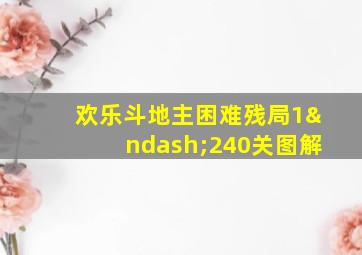 欢乐斗地主困难残局1&ndash;240关图解